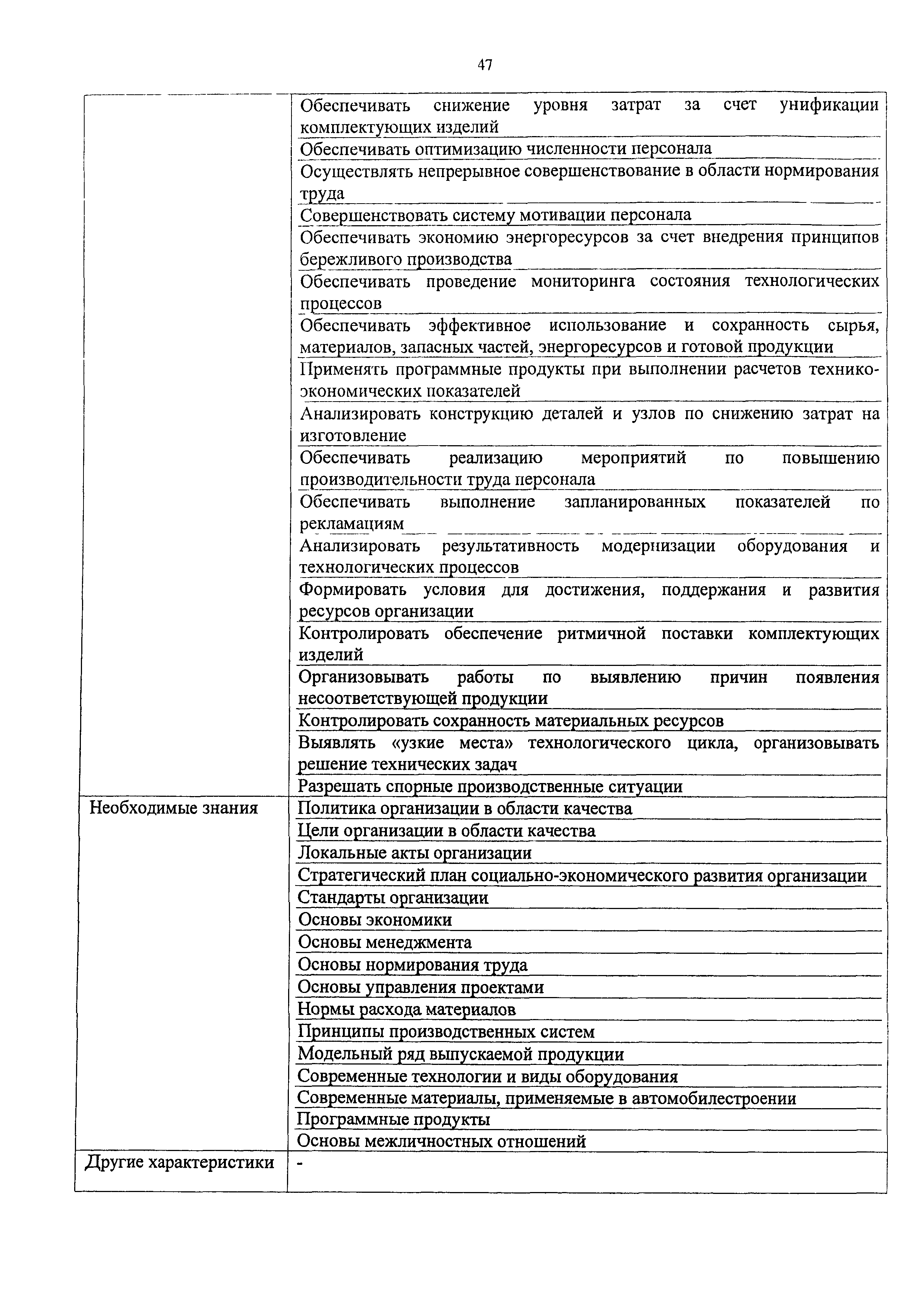 47

| | |
|---|---|
| | Обеспечивать снижение уровня затрат за счет унификации комплектующих изделий |
| | Обеспечивать оптимизацию численности персонала |
| | Осуществлять непрерывное совершенствование в области нормирования труда |
| | Совершенствовать систему мотивации персонала |
| | Обеспечивать экономию энергоресурсов за счет внедрения принципов бережливого производства |
| | Обеспечивать проведение мониторинга состояния технологических процессов |
| | Обеспечивать эффективное использование и сохранность сырья, материалов, запасных частей, энергоресурсов и готовой продукции |
| | Применять программные продукты при выполнении расчетов технико-экономических показателей |
| | Анализировать конструкцию деталей и узлов по снижению затрат на изготовление |
| | Обеспечивать реализацию мероприятий по повышению производительности труда персонала |
| | Обеспечивать выполнение запланированных показателей по рекламациям |
| | Анализировать результативность модернизации оборудования и технологических процессов |
| | Формировать условия для достижения, поддержания и развития ресурсов организации |
| | Контролировать обеспечение ритмичной поставки комплектующих изделий |
| | Организовывать работы по выявлению причин появления несоответствующей продукции |
| | Контролировать сохранность материальных ресурсов |
| | Выявлять «узкие места» технологического цикла, организовывать решение технических задач |
| | Разрешать спорные производственные ситуации |
| Необходимые знания | Политика организации в области качества |
| | Цели организации в области качества |
| | Локальные акты организации |
| | Стратегический план социально-экономического развития организации |
| | Стандарты организации |
| | Основы экономики |
| | Основы менеджмента |
| | Основы нормирования труда |
| | Основы управления проектами |
| | Нормы расхода материалов |
| | Принципы производственных систем |
| | Модельный ряд выпускаемой продукции |
| | Современные технологии и виды оборудования |
| | Современные материалы, применяемые в автомобилестроении |
| | Программные продукты |
| | Основы межличностных отношений |
| Другие характеристики | - |